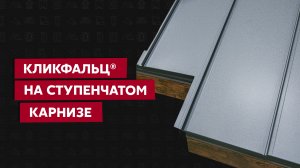 КЛИКФАЛЬЦ®
НА СТУПЕНЧАТОМ
КАРНИЗЕ